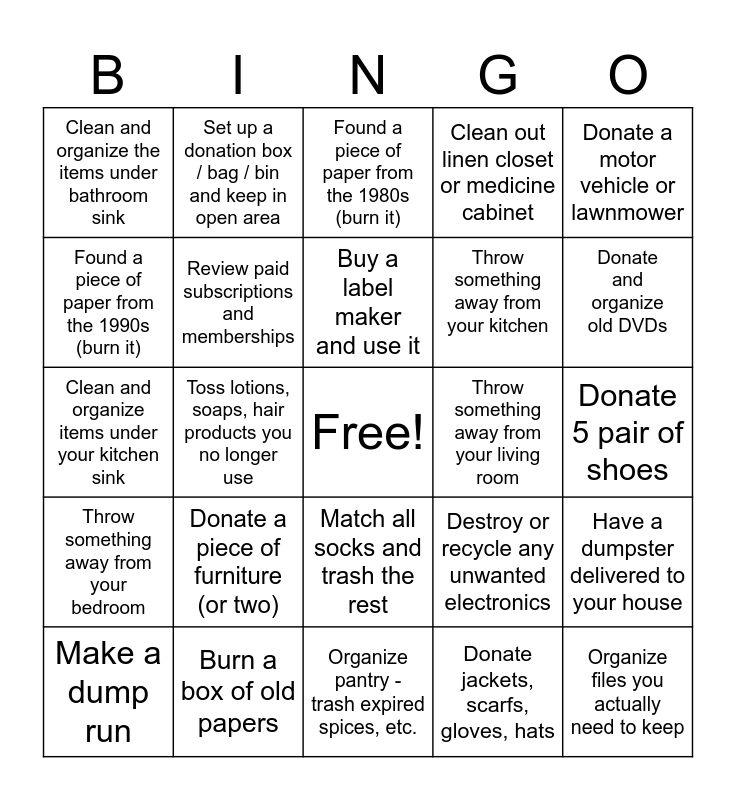 | B | I | N | G | O |
|---|---|---|---|---|
| Clean and organize the items under bathroom sink | Set up a donation box / bag / bin and keep in open area | Found a piece of paper from the 1980s (burn it) | Clean out linen closet or medicine cabinet | Donate a motor vehicle or lawnmower |
| Found a piece of paper from the 1990s (burn it) | Review paid subscriptions and memberships | Buy a label maker and use it | Throw something away from your kitchen | Donate and organize old DVDs |
| Clean and organize items under your kitchen sink | Toss lotions, soaps, hair products you no longer use | Free! | Throw something away from your living room | Donate 5 pair of shoes |
| Throw something away from your bedroom | Donate a piece of furniture (or two) | Match all socks and trash the rest | Destroy or recycle any unwanted electronics | Have a dumpster delivered to your house |
| Make a dump run | Burn a box of old papers | Organize pantry - trash expired spices, etc. | Donate jackets, scarfs, gloves, hats | Organize files you actually need to keep |